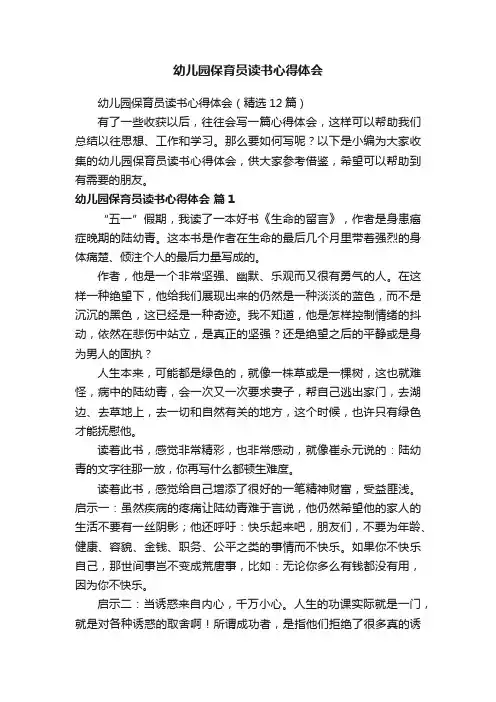 幼儿园保育员读书心得体会

幼儿园保育员读书心得体会（精选12篇）

有了一些收获以后，往往会写一篇心得体会，这样可以帮助我们总结以往思想、工作和学习。那么要如何写呢？以下是小编为大家收集的幼儿园保育员读书心得体会，供大家参考借鉴，希望可以帮助到有需要的朋友。

幼儿园保育员读书心得体会 篇1

“五一”假期，我读了一本好书《生命的留言》，作者是身患癌症晚期的陆幼青。这本书是作者在生命的最后几个月里带着强烈的身体痛楚、倾注个人的最后力量写成的。

作者，他是一个非常坚强、幽默、乐观而又很有勇气的人。在这样一种绝望下，他给我们展现出来的仍然是一种淡淡的蓝色，而不是沉沉的黑色，这已经是一种奇迹。我不知道，他是怎样控制情绪的抖动，依然在悲伤中站立，是真正的坚强？还是绝望之后的平静或是身为男人的固执？

人生本来，可能都是绿色的，就像一株草或是一棵树，这也就难怪，病中的陆幼青，会一次又一次要求妻子，帮自己逃出家门，去湖边、去草地上，去一切和自然有关的地方，这个时候，也许只有绿色才能抚慰他。

读着此书，感觉非常精彩，也非常感动，就像崔永元说的：陆幼青的文字往那一放，你再写什么都顿生难度。

读着此书，感觉给自己增添了很好的一笔精神财富，受益匪浅。启示一：虽然疾病的疼痛让陆幼青难于言说，他仍然希望他的家人的生活不要有一丝阴影；他还呼吁：快乐起来吧，朋友们，不要为年龄、健康、容貌、金钱、职务、公平之类的事情而不快乐。如果你不快乐自己，那世间事岂不变成荒唐事，比如：无论你多么有钱都没有用，因为你不快乐。

启示二：当诱惑来自内心，千万小心。人生的功课实际就是一门，就是对各种诱惑的取舍啊！所谓成功者，是指他们拒绝了很多真的诱